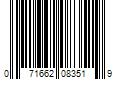 0 71662 08351 9